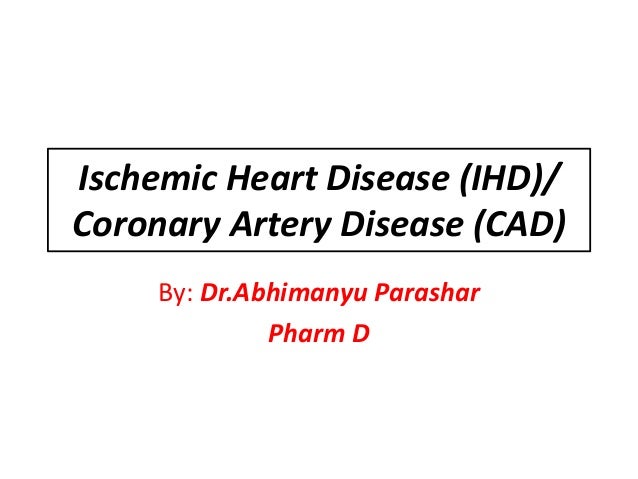 Ischemic Heart Disease (IHD)/
Coronary Artery Disease (CAD)

By: Dr.Abhimanyu Parashar
Pharm D